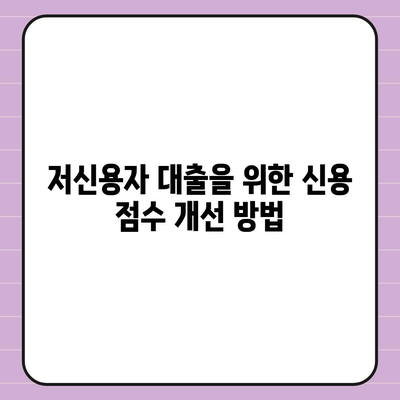 저신용자 대출을 위한 신용 점수 개선 방법